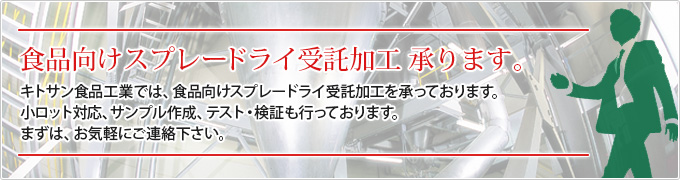 食品向けスプレードライ受託加工 承ります。

キトサン食品工業では、食品向けスプレードライ受託加工を承っております。
小ロット対応、サンプル作成、テスト・検証も行っております。
まずは、お気軽にご連絡下さい。